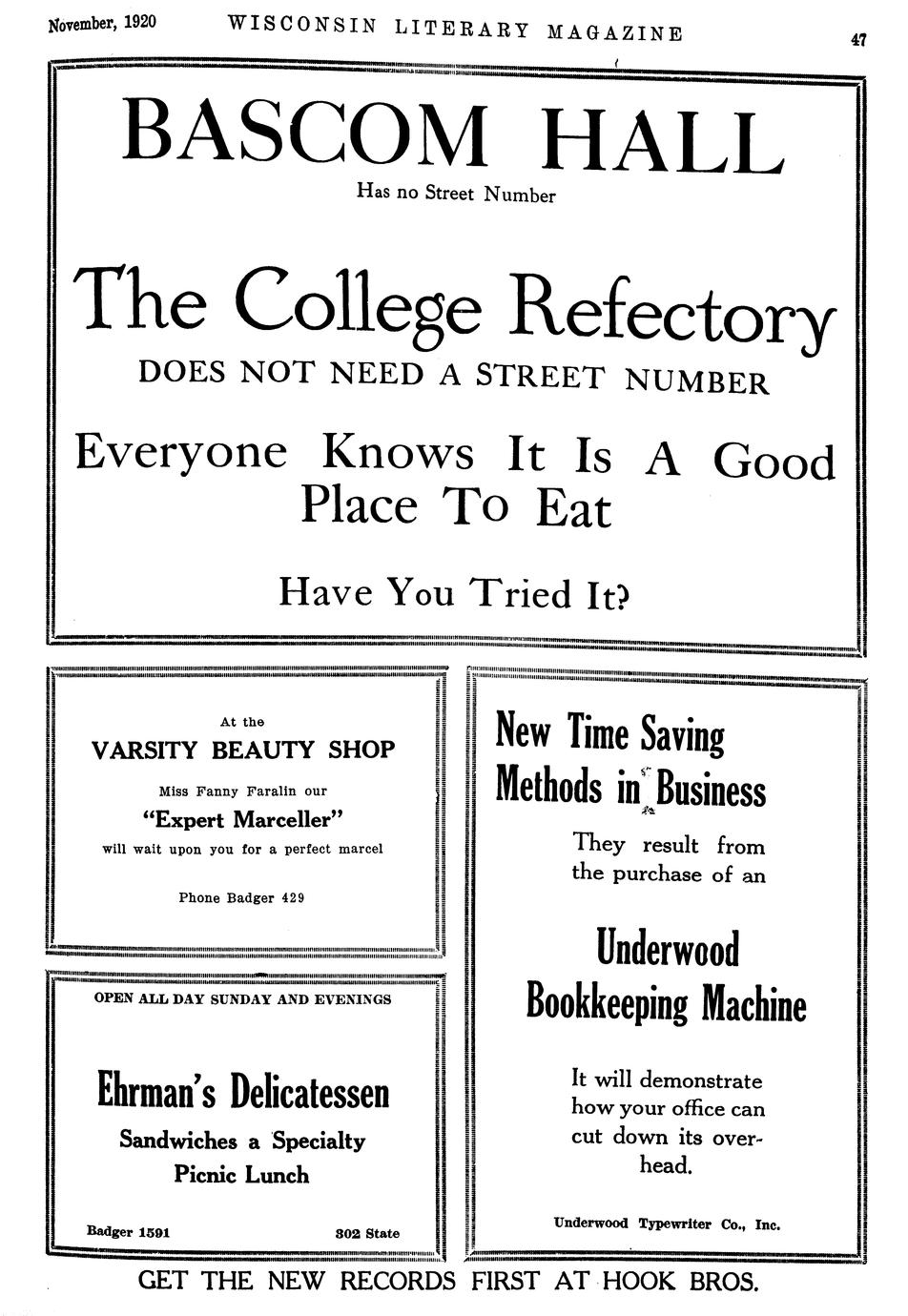 November, 1920 WISCONSIN LITERARY MAGAZINE 47

BASCOM HALL
Has no Street Number

The College Refectory
DOES NOT NEED A STREET NUMBER

Everyone Knows It Is A Good Place To Eat

Have You Tried It?

At the
VARSITY BEAUTY SHOP
Miss Fanny Faralin our
"Expert Marceller"
will wait upon you for a perfect marcel

Phone Badger 429

OPEN ALL DAY SUNDAY AND EVENINGS

Ehrman's Delicatessen
Sandwiches a Specialty
Picnic Lunch

Badger 1591 302 State

New Time Saving Methods in Business

They result from the purchase of an

Underwood Bookkeeping Machine

It will demonstrate how your office can cut down its overhead.

Underwood Typewriter Co., Inc.

GET THE NEW RECORDS FIRST AT HOOK BROS.